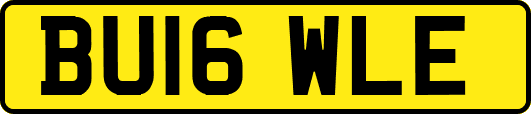 BU16 WLE